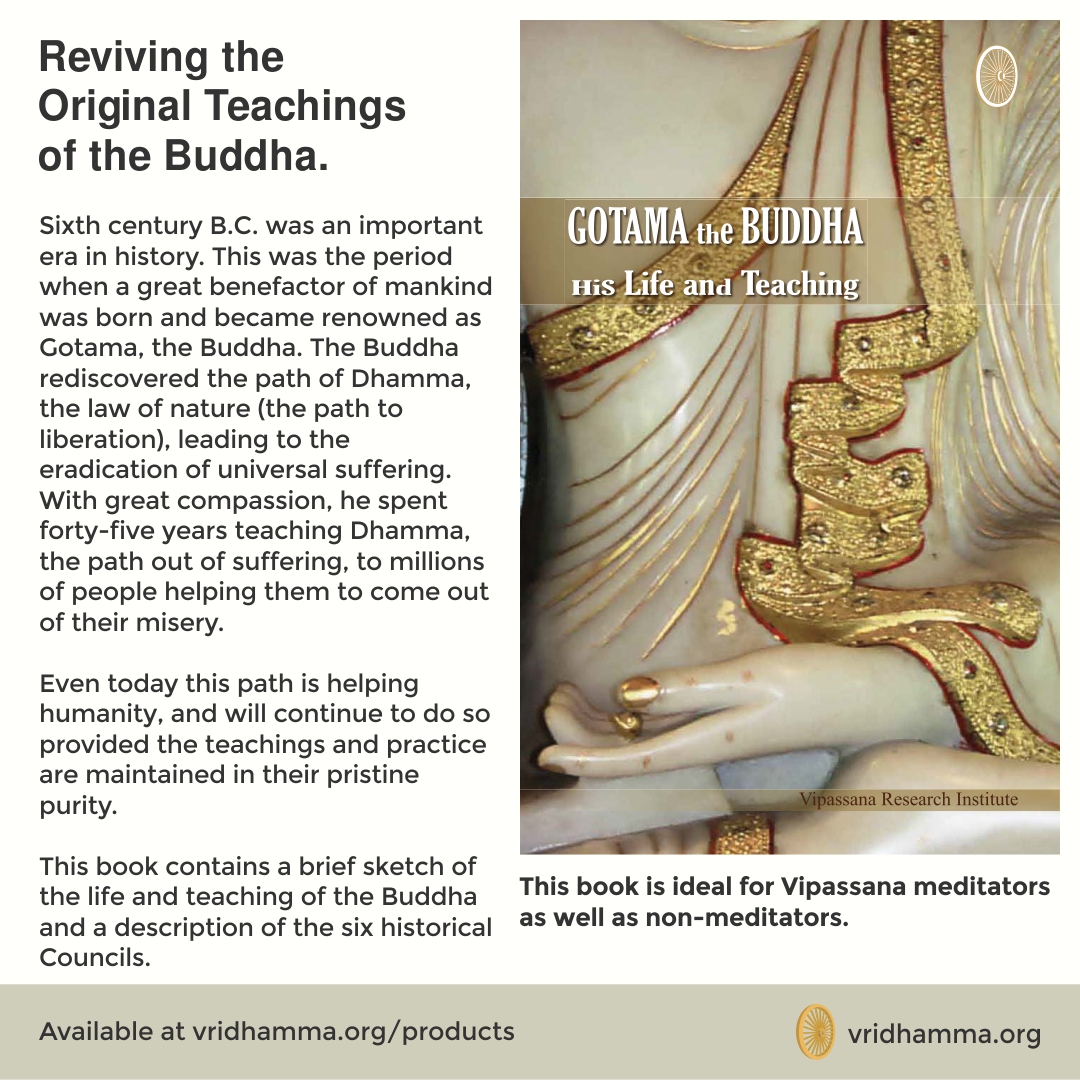 Reviving the Original Teachings of the Buddha.

Sixth century B.C. was an important era in history. This was the period when a great benefactor of mankind was born and became renowned as Gotama, the Buddha. The Buddha rediscovered the path of Dhamma, the law of nature (the path to liberation), leading to the eradication of universal suffering. With great compassion, he spent forty-five years teaching Dhamma, the path out of suffering, to millions of people helping them to come out of their misery.

Even today this path is helping humanity, and will continue to do so provided the teachings and practice are maintained in their pristine purity.

This book contains a brief sketch of the life and teaching of the Buddha and a description of the six historical Councils.

GOTAMA the BUDDHA
His Life and Teaching

Vipassana Research Institute

This book is ideal for Vipassana meditators as well as non-meditators.

Available at vridhamma.org/products

vridhamma.org